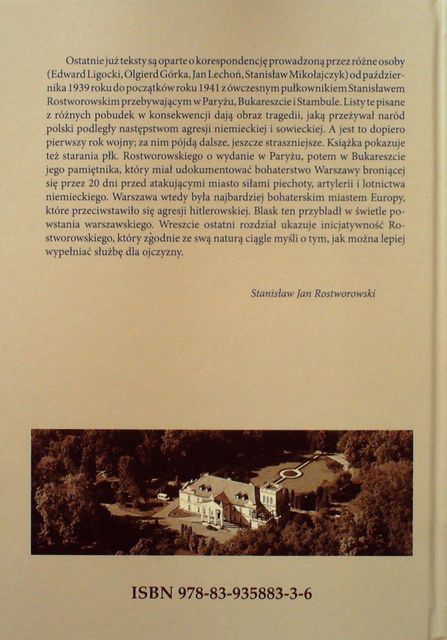 Ostatnie już teksty są oparte o korespondencję prowadzoną przez różne osoby (Edward Ligocki, Olgierd Górka, Jan Lechoń, Stanisław Mikołajczyk) od października 1939 roku do początków roku 1941 z ówczesnym pułkownikiem Stanisławem Rostworowskim przebywającym w Paryżu, Bukareszcie i Stambule. Listy te pisane z różnych pobudek w konsekwencji dają obraz tragedii, jaką przeżywał naród polski podległy następstwom agresji niemieckiej i sowieckiej. A jest to dopiero pierwszy rok wojny; za nim pójdą dalsze, jeszcze straszniejsze. Książka pokazuje też starania płk. Rostworowskiego o wydanie w Paryżu, potem w Bukareszcie jego pamiętnika, który miał udokumentować bohaterstwo Warszawy broniącej się przez 20 dni przed atakującymi miasto siłami piechoty, artylerii i lotnictwa niemieckiego. Warszawa wtedy była najbardziej bohaterskim miastem Europy, które przeciwstawiło się agresji hitlerowskiej. Blask ten przybladł w świetle powstania warszawskiego. Wreszcie ostatni rozdział ukazuje inicjatywność Rostworowskiego, który zgodnie ze swą naturą ciągle myśli o tym, jak można lepiej wypełniać służbę dla ojczyzny.

Stanisław Jan Rostworowski

ISBN 978-83-935883-3-6